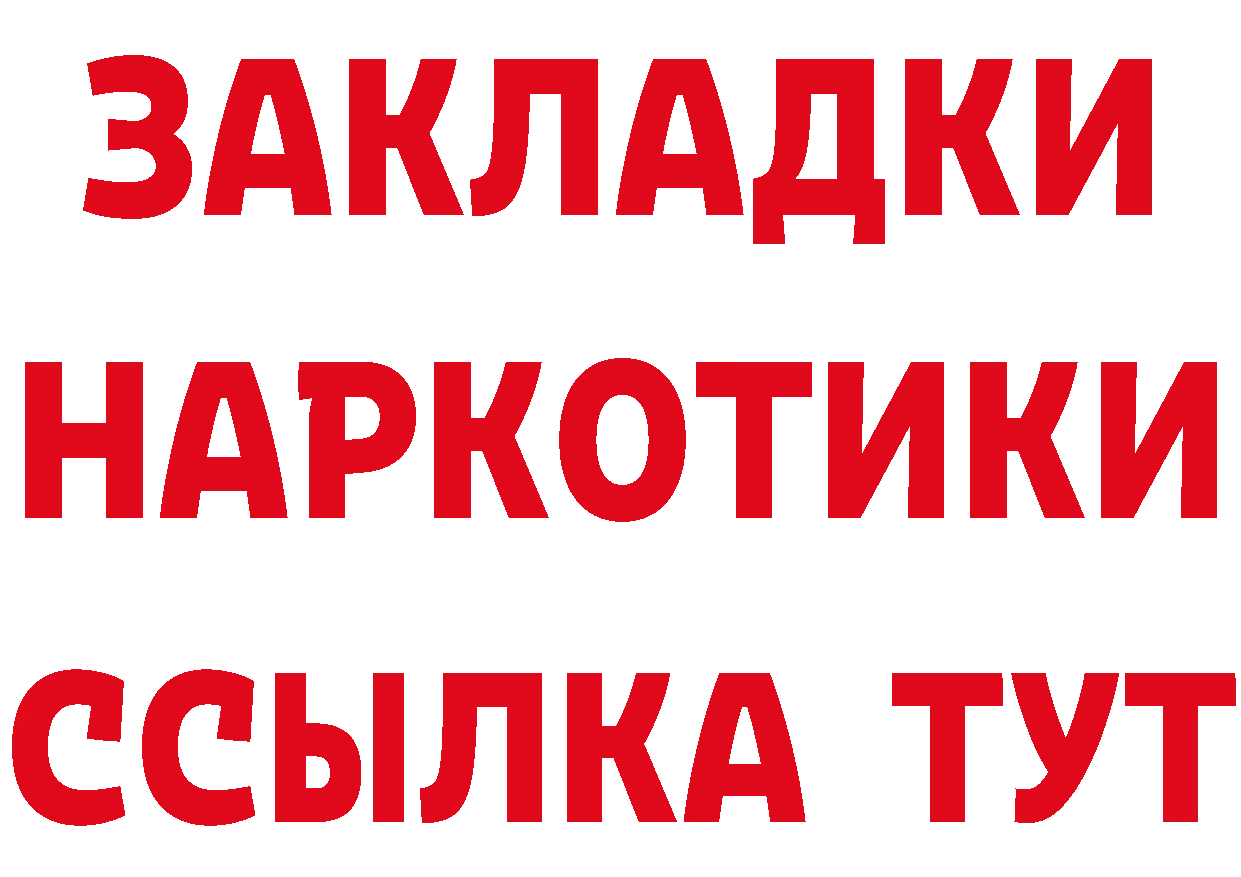 ЗАКЛАДКИ
НАРКОТИКИ
ССЫЛКА ТУТ